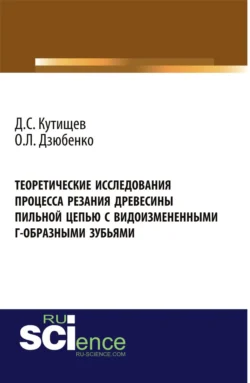 Д.С. Кутищев
О.Л. Дзюбенко

ТЕОРЕТИЧЕСКИЕ ИССЛЕДОВАНИЯ ПРОЦЕССА РЕЗАНИЯ ДРЕВЕСИНЫ ПИЛЬНОЙ ЦЕПЬЮ С ВИДОИЗМЕНЕННЫМИ Г-ОБРАЗНЫМИ ЗУБЬЯМИ

RU SCIence
RU-SCIENCE.COM